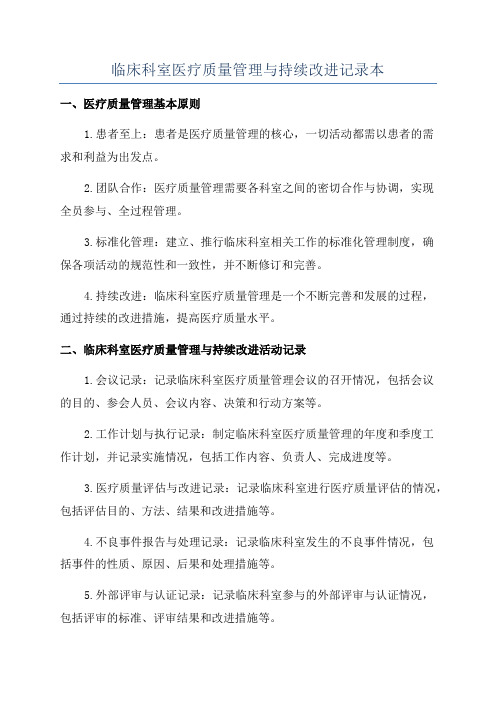 临床科室医疗质量管理与持续改进记录本

一、医疗质量管理基本原则

1.患者至上：患者是医疗质量管理的核心，一切活动都需以患者的需求和利益为出发点。

2.团队合作：医疗质量管理需要各科室之间的密切合作与协调，实现全员参与、全过程管理。

3.标准化管理：建立、推行临床科室相关工作的标准化管理制度，确保各项活动的规范性和一致性，并不断修订和完善。

4.持续改进：临床科室医疗质量管理是一个不断完善和发展的过程，通过持续的改进措施，提高医疗质量水平。

二、临床科室医疗质量管理与持续改进活动记录

1.会议记录：记录临床科室医疗质量管理会议的召开情况，包括会议的目的、参会人员、会议内容、决策和行动方案等。

2.工作计划与执行记录：制定临床科室医疗质量管理的年度和季度工作计划，并记录实施情况，包括工作内容、负责人、完成进度等。

3.医疗质量评估与改进记录：记录临床科室进行医疗质量评估的情况，包括评估目的、方法、结果和改进措施等。

4.不良事件报告与处理记录：记录临床科室发生的不良事件情况，包括事件的性质、原因、后果和处理措施等。

5.外部评审与认证记录：记录临床科室参与的外部评审与认证情况，包括评审的标准、评审结果和改进措施等。